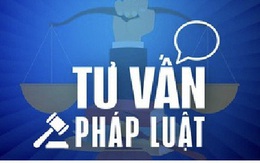 TƯ VẤN
PHÁP LUẬT